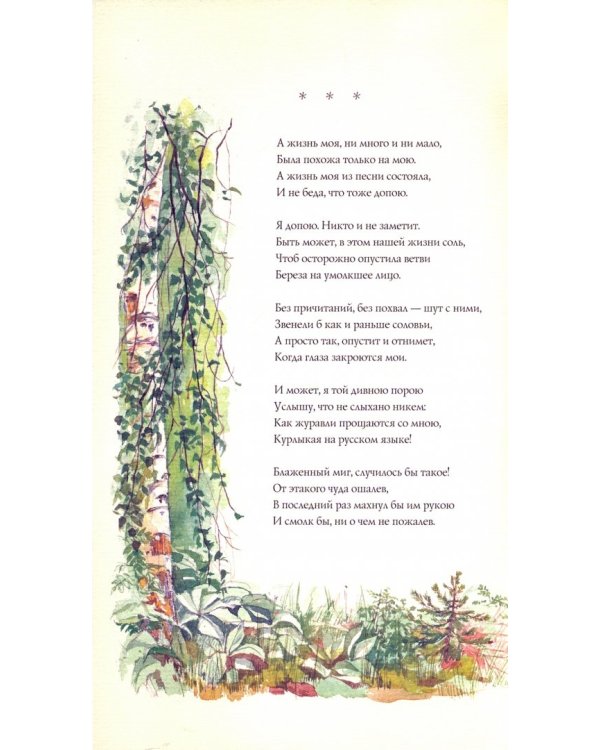 * * *

А жизнь моя, ни много и ни мало,
Была похожа только на мою.
А жизнь моя из песни состояла,
И не беда, что тоже допою.

Я допою. Никто и не заметит.
Быть может, в этом нашей жизни соль,
Чтоб осторожно опустила ветви
Береза на умолкшее лицо.

Без причитаний, без похвал — шут с ними,
Звенели б как и раньше соловьи,
А просто так, опустит и отнимет,
Когда глаза закроются мои.

И может, я той дивною порою
Услышу, что не слыхано никем:
Как журавли прощаются со мною,
Курлыкая на русском языке!

Блаженный миг, случилось бы такое!
От этакого чуда ошалев,
В последний раз махнул бы им рукою
И смолк бы, ни о чем не пожалев.